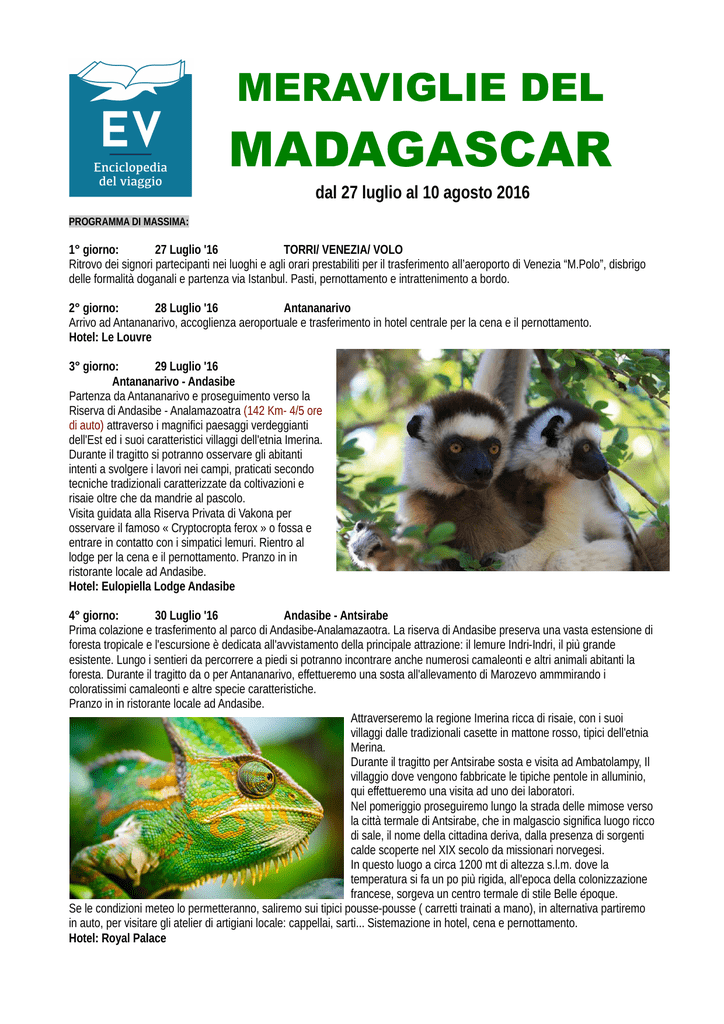 EV
Enciclopedia del viaggio

MERAVIGLIE DEL MADAGASCAR

dal 27 luglio al 10 agosto 2016

PROGRAMMA DI MASSIMA:

1° giorno: 27 Luglio '16 TORRI/ VENEZIA/ VOLO
Ritrovo dei signori partecipanti nei luoghi e agli orari prestabiliti per il trasferimento all'aeroporto di Venezia "M.Polo", disbrigo delle formalità doganali e partenza via Istanbul. Pasti, pernottamento e intrattenimento a bordo.

2° giorno: 28 Luglio '16 Antananarivo
Arrivo ad Antananarivo, accoglienza aeroportuale e trasferimento in hotel centrale per la cena e il pernottamento.
Hotel: Le Louvre

3° giorno: 29 Luglio '16
Antananarivo - Andasibe
Partenza da Antananarivo e proseguimento verso la Riserva di Andasibe - Analamazoatra (142 Km- 4/5 ore di auto) attraverso i magnifici paesaggi verdeggianti dell'Est ed i suoi caratteristici villaggi dell'etnia Imerina. Durante il tragitto si potranno osservare gli abitanti intenti a svolgere i lavori nei campi, praticati secondo tecniche tradizionali caratterizzate da coltivazioni e risaie oltre che da mandrie al pascolo.
Visita guidata alla Riserva Privata di Vakona per osservare il famoso « Cryptocropta ferox » o fossa e entrare in contatto con i simpatici lemuri. Rientro al lodge per la cena e il pernottamento. Pranzo in in ristorante locale ad Andasibe.
Hotel: Eulopiella Lodge Andasibe

4° giorno: 30 Luglio '16 Andasibe - Antsirabe
Prima colazione e trasferimento al parco di Andasibe-Analamazaotra. La riserva di Andasibe preserva una vasta estensione di foresta tropicale e l'escursione è dedicata all'avvistamento della principale attrazione: il lemure Indri-Indri, il più grande esistente. Lungo i sentieri da percorrere a piedi si potranno incontrare anche numerosi camaleonti e altri animali abitanti la foresta. Durante il tragitto da o per Antananarivo, effettueremo una sosta all'allevamento di Marozevo ammmirando i coloratissimi camaleonti e altre specie caratteristiche.
Pranzo in in ristorante locale ad Andasibe.
Attraverseremo la regione Imerina ricca di risaie, con i suoi villaggi dalle tradizionali casette in mattone rosso, tipici dell'etnia Merina.
Durante il tragitto per Antsirabe sosta e visita ad Ambatolampy, Il villaggio dove vengono fabbricate le tipiche pentole in alluminio, qui effettueremo una visita ad uno dei laboratori.
Nel pomeriggio proseguiremo lungo la strada delle mimose verso la città termale di Antsirabe, che in malgascio significa luogo ricco di sale, il nome della cittadina deriva, dalla presenza di sorgenti calde scoperte nel XIX secolo da missionari norvegesi.
In questo luogo a circa 1200 mt di altezza s.l.m. dove la temperatura si fa un po più rigida, all'epoca della colonizzazione francese, sorgeva un centro termale di stile Belle époque.
Se le condizioni meteo lo permetteranno, saliremo sui tipici pousse-pousse ( carretti trainati a mano), in alternativa partiremo in auto, per visitare gli atelier di artigiani locale: cappellai, sarti... Sistemazione in hotel, cena e pernottamento.
Hotel: Royal Palace